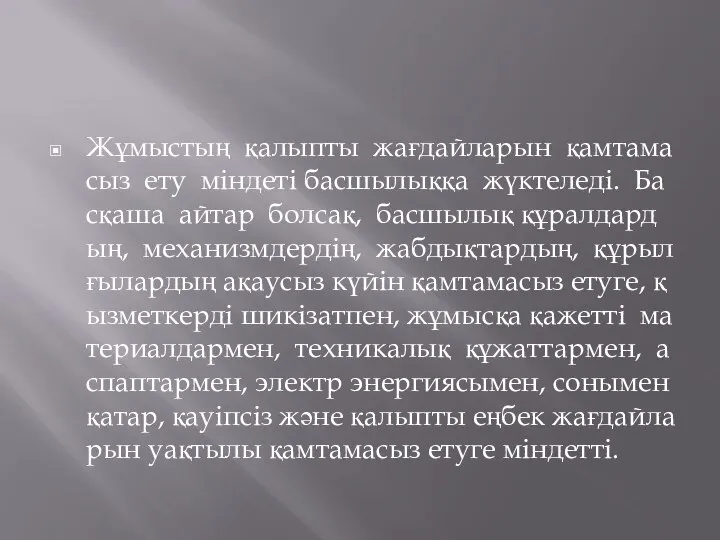 Жұмыстың қалыпты жағдайларын қамтама сыз ету міндеті басшылыққа жүктеледі. Ба сқаша айтар болсақ, басшылық құралдард ың, механизмдердің, жабдықтардың, құрыл ғылардың ақаусыз күйін қамтамасыз етуге, қ ызметкерді шикізатпен, жұмысқа қажетті ма териалдармен, техникалық құжаттармен, а спаптармен, электр энергиясымен, сонымен қатар, қауіпсіз және қалыпты еңбек жағдайла рын уақтылы қамтамасыз етуге міндетті.